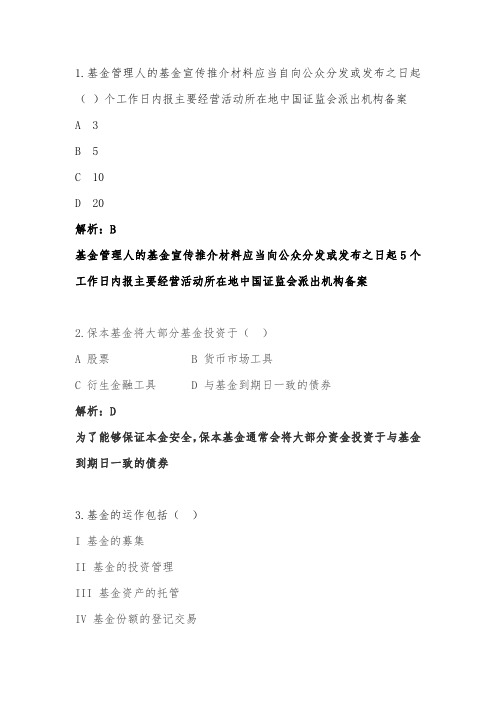 1.基金管理人的基金宣传推介材料应当自向公众分发或发布之日起（ ）个工作日内报主要经营活动所在地中国证监会派出机构备案

A 3

B 5

C 10

D 20

解析：B

基金管理人的基金宣传推介材料应当向公众分发或发布之日起5个工作日内报主要经营活动所在地中国证监会派出机构备案

2.保本基金将大部分基金投资于（ ）

A 股票

B 货币市场工具

C 衍生金融工具

D 与基金到期日一致的债券

解析：D

为了能够保证本金安全,保本基金通常会将大部分资金投资于与基金到期日一致的债券

3.基金的运作包括（ ）

I 基金的募集

II 基金的投资管理

III 基金资产的托管

IV 基金份额的登记交易